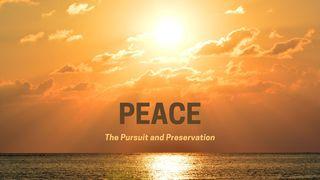 PEACE

The Pursuit and Preservation